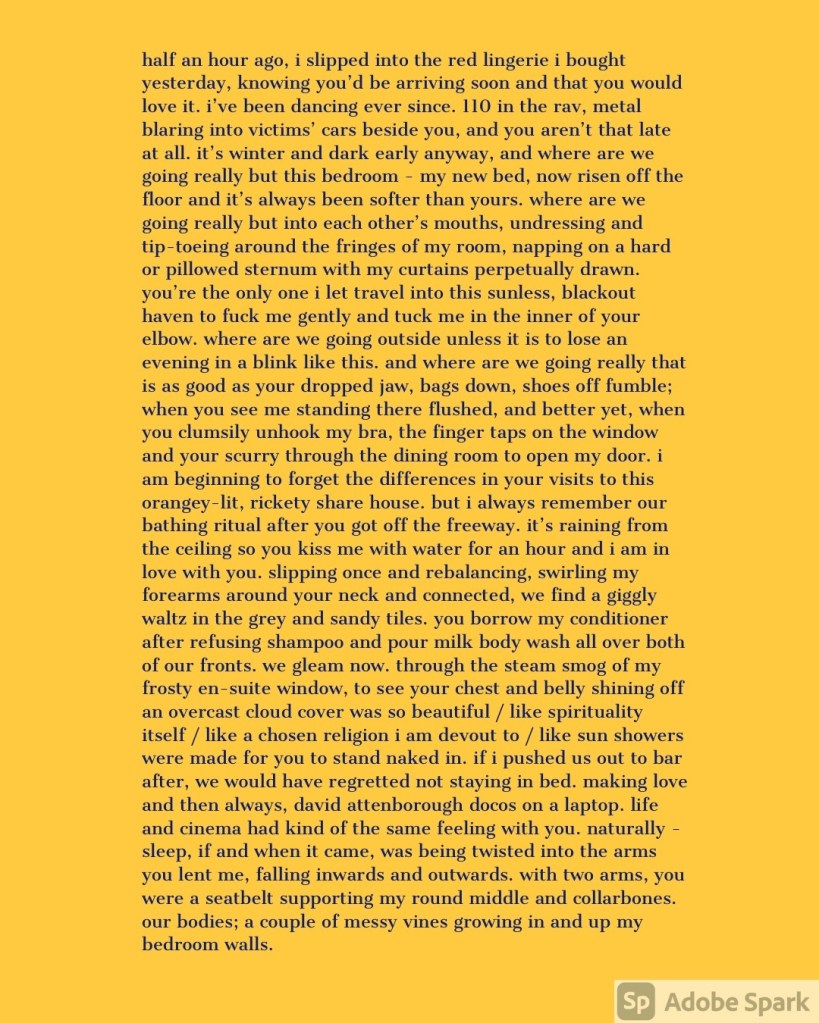 half an hour ago, i slipped into the red lingerie i bought yesterday, knowing you'd be arriving soon and that you would love it. i've been dancing ever since. 110 in the rav, metal blaring into victims' cars beside you, and you aren't that late at all. it's winter and dark early anyway, and where are we going really but this bedroom - my new bed, now risen off the floor and it's always been softer than yours. where are we going really but into each other's mouths, undressing and tip-toeing around the fringes of my room, napping on a hard or pillowed sternum with my curtains perpetually drawn. you're the only one i let travel into this sunless, blackout haven to fuck me gently and tuck me in the inner of your elbow. where are we going outside unless it is to lose an evening in a blink like this. and where are we going really that is as good as your dropped jaw, bags down, shoes off fumble; when you see me standing there flushed, and better yet, when you clumsily unhook my bra, the finger taps on the window and your scurry through the dining room to open my door. i am beginning to forget the differences in your visits to this orangey-lit, rickety share house. but i always remember our bathing ritual after you got off the freeway. it's raining from the ceiling so you kiss me with water for an hour and i am in love with you. slipping once and rebalancing, swirling my forearms around your neck and connected, we find a giggly waltz in the grey and sandy tiles. you borrow my conditioner after refusing shampoo and pour milk body wash all over both of our fronts. we gleam now. through the steam smog of my frosty en-suite window, to see your chest and belly shining off an overcast cloud cover was so beautiful / like spirituality itself / like a chosen religion i am devout to / like sun showers were made for you to stand naked in. if i pushed us out to bar after, we would have regretted not staying in bed. making love and then always, david attenborough docos on a laptop. life and cinema had kind of the same feeling with you. naturally - sleep, if and when it came, was being twisted into the arms you lent me, falling inwards and outwards. with two arms, you were a seatbelt supporting my round middle and collarbones. our bodies; a couple of messy vines growing in and up my bedroom walls.

Sp Adobe Spark